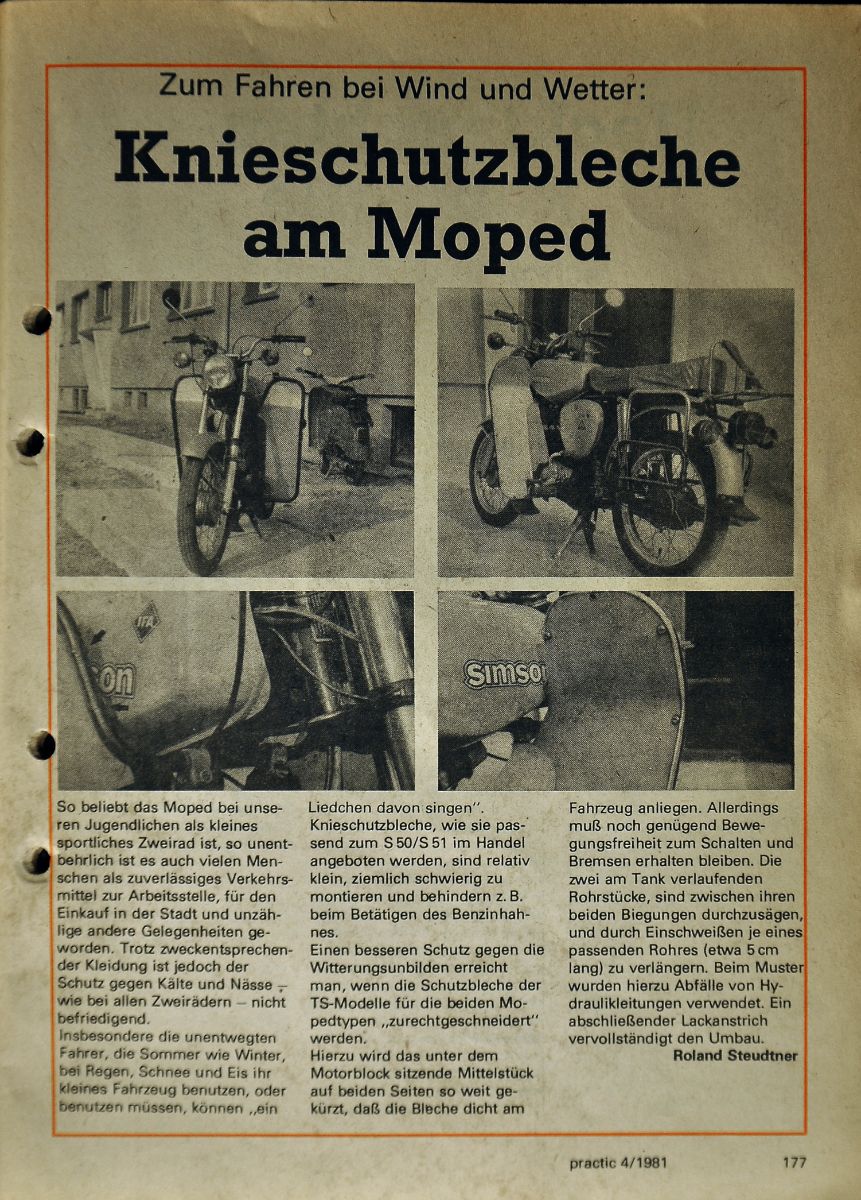 Zum Fahren bei Wind und Wetter:

Knieschutzbleche am Moped

IFA

son

simson

So beliebt das Moped bei unseren Jugendlichen als kleines sportliches Zweirad ist, so unentbehrlich ist es auch vielen Menschen als zuverlässiges Verkehrsmittel zur Arbeitsstelle, für den Einkauf in der Stadt und unzählige andere Gelegenheiten geworden. Trotz zweckentsprechender Kleidung ist jedoch der Schutz gegen Kälte und Nässe – wie bei allen Zweirädern – nicht befriedigend.
Insbesondere die unentwegten Fahrer, die Sommer wie Winter, bei Regen, Schnee und Eis ihr kleines Fahrzeug benutzen, oder benutzen müssen, können „ein Liedchen davon singen". Knieschutzbleche, wie sie passend zum S 50/S 51 im Handel angeboten werden, sind relativ klein, ziemlich schwierig zu montieren und behindern z. B. beim Betätigen des Benzinhahnes.
Einen besseren Schutz gegen die Witterungsunbilden erreicht man, wenn die Schutzbleche der TS-Modelle für die beiden Mopedtypen „zurechtgeschneidert" werden.
Hierzu wird das unter dem Motorblock sitzende Mittelstück auf beiden Seiten so weit gekürzt, daß die Bleche dicht am Fahrzeug anliegen. Allerdings muß noch genügend Bewegungsfreiheit zum Schalten und Bremsen erhalten bleiben. Die zwei am Tank verlaufenden Rohrstücke, sind zwischen ihren beiden Biegungen durchzusägen, und durch Einschweißen je eines passenden Rohres (etwa 5 cm lang) zu verlängern. Beim Muster wurden hierzu Abfälle von Hydraulikleitungen verwendet. Ein abschließender Lackanstrich vervollständigt den Umbau.
Roland Steudtner

practic 4/1981 177